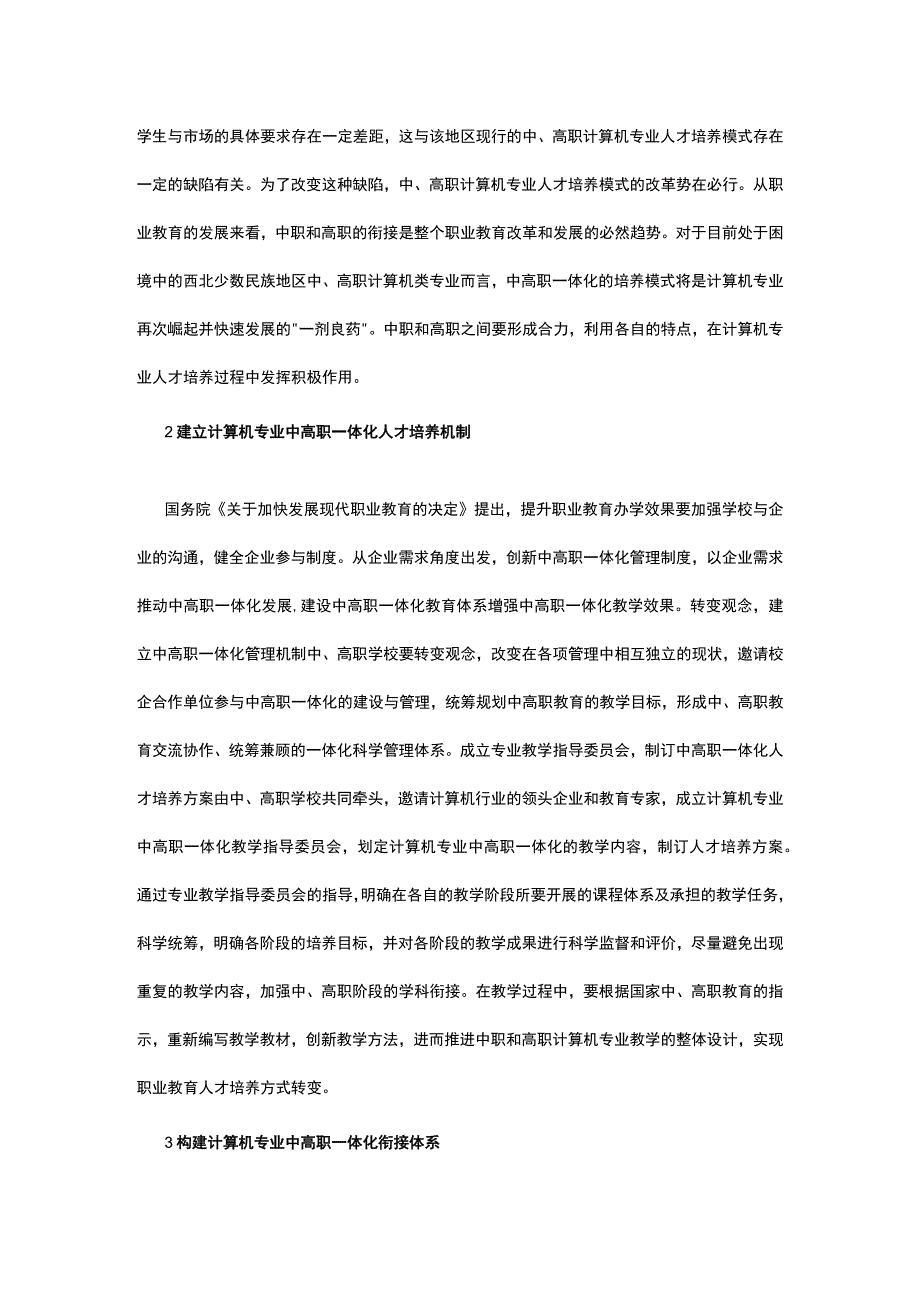 学生与市场的具体要求存在一定差距，这与该地区现行的中、高职计算机专业人才培养模式存在一定的缺陷有关。为了改变这种缺陷，中、高职计算机专业人才培养模式的改革势在必行。从职业教育的发展来看，中职和高职的衔接是整个职业教育改革和发展的必然趋势。对于目前处于困境中的西北少数民族地区中、高职计算机类专业而言，中高职一体化的培养模式将是计算机专业再次崛起并快速发展的"一剂良药"。中职和高职之间要形成合力，利用各自的特点，在计算机专业人才培养过程中发挥积极作用。

2 建立计算机专业中高职一体化人才培养机制

国务院《关于加快发展现代职业教育的决定》提出，提升职业教育办学效果要加强学校与企业的沟通，健全企业参与制度。从企业需求角度出发，创新中高职一体化管理制度，以企业需求推动中高职一体化发展，建设中高职一体化教育体系增强中高职一体化教学效果。转变观念，建立中高职一体化管理机制中、高职学校要转变观念，改变在各项管理中相互独立的现状，邀请校企合作单位参与中高职一体化的建设与管理，统筹规划中高职教育的教学目标，形成中、高职教育交流协作、统筹兼顾的一体化科学管理体系。成立专业教学指导委员会，制订中高职一体化人才培养方案由中、高职学校共同牵头，邀请计算机行业的领头企业和教育专家，成立计算机专业中高职一体化教学指导委员会，划定计算机专业中高职一体化的教学内容，制订人才培养方案。通过专业教学指导委员会的指导，明确在各自的教学阶段所要开展的课程体系及承担的教学任务，科学统筹，明确各阶段的培养目标，并对各阶段的教学成果进行科学监督和评价，尽量避免出现重复的教学内容，加强中、高职阶段的学科衔接。在教学过程中，要根据国家中、高职教育的指示，重新编写教学教材，创新教学方法，进而推进中职和高职计算机专业教学的整体设计，实现职业教育人才培养方式转变。

3 构建计算机专业中高职一体化衔接体系